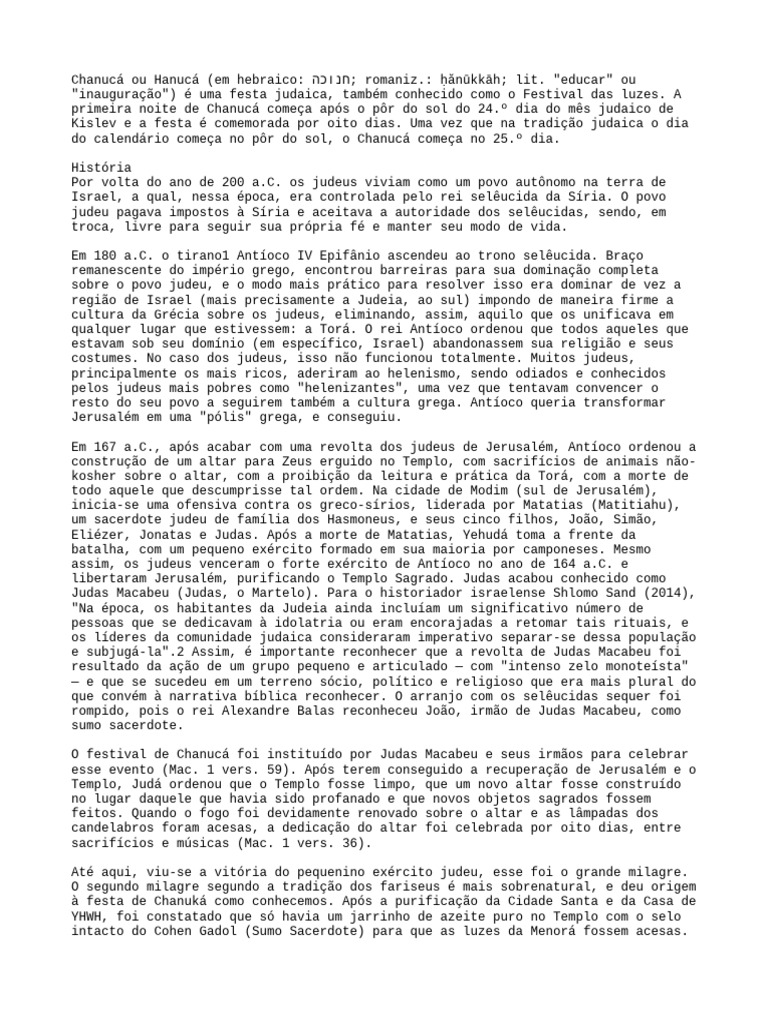 Chanucá ou Hanucá (em hebraico: חנוכה; romaniz.: ḥănūkkāh; lit. "educar" ou "inauguração") é uma festa judaica, também conhecido como o Festival das luzes. A primeira noite de Chanucá começa após o pôr do sol do 24.º dia do mês judaico de Kislev e a festa é comemorada por oito dias. Uma vez que na tradição judaica o dia do calendário começa no pôr do sol, o Chanucá começa no 25.º dia.

História
Por volta do ano de 200 a.C. os judeus viviam como um povo autônomo na terra de Israel, a qual, nessa época, era controlada pelo rei selêucida da Síria. O povo judeu pagava impostos à Síria e aceitava a autoridade dos selêucidas, sendo, em troca, livre para seguir sua própria fé e manter seu modo de vida.

Em 180 a.C. o tirano1 Antíoco IV Epifânio ascendeu ao trono selêucida. Braço remanescente do império grego, encontrou barreiras para sua dominação completa sobre o povo judeu, e o modo mais prático para resolver isso era dominar de vez a região de Israel (mais precisamente a Judeia, ao sul) impondo de maneira firme a cultura da Grécia sobre os judeus, eliminando, assim, aquilo que os unificava em qualquer lugar que estivessem: a Torá. O rei Antíoco ordenou que todos aqueles que estavam sob seu domínio (em específico, Israel) abandonassem sua religião e seus costumes. No caso dos judeus, isso não funcionou totalmente. Muitos judeus, principalmente os mais ricos, aderiram ao helenismo, sendo odiados e conhecidos pelos judeus mais pobres como "helenizantes", uma vez que tentavam convencer o resto do seu povo a seguirem também a cultura grega. Antíoco queria transformar Jerusalém em uma "pólis" grega, e conseguiu.

Em 167 a.C., após acabar com uma revolta dos judeus de Jerusalém, Antíoco ordenou a construção de um altar para Zeus erguido no Templo, com sacrifícios de animais não-kosher sobre o altar, com a proibição da leitura e prática da Torá, com a morte de todo aquele que descumprisse tal ordem. Na cidade de Modim (sul de Jerusalém), inicia-se uma ofensiva contra os greco-sírios, liderada por Matatias (Matitiahu), um sacerdote judeu de família dos Hasmoneus, e seus cinco filhos, João, Simão, Eliézer, Jonatas e Judas. Após a morte de Matatias, Yehudá toma a frente da batalha, com um pequeno exército formado em sua maioria por camponeses. Mesmo assim, os judeus venceram o forte exército de Antíoco no ano de 164 a.C. e libertaram Jerusalém, purificando o Templo Sagrado. Judas acabou conhecido como Judas Macabeu (Judas, o Martelo). Para o historiador israelense Shlomo Sand (2014), "Na época, os habitantes da Judeia ainda incluíam um significativo número de pessoas que se dedicavam à idolatria ou eram encorajadas a retomar tais rituais, e os líderes da comunidade judaica consideraram imperativo separar-se dessa população e subjugá-la".2 Assim, é importante reconhecer que a revolta de Judas Macabeu foi resultado da ação de um grupo pequeno e articulado — com "intenso zelo monoteísta" — e que se sucedeu em um terreno sócio, político e religioso que era mais plural do que convém à narrativa bíblica reconhecer. O arranjo com os selêucidas sequer foi rompido, pois o rei Alexandre Balas reconheceu João, irmão de Judas Macabeu, como sumo sacerdote.

O festival de Chanucá foi instituído por Judas Macabeu e seus irmãos para celebrar esse evento (Mac. 1 vers. 59). Após terem conseguido a recuperação de Jerusalém e o Templo, Judá ordenou que o Templo fosse limpo, que um novo altar fosse construído no lugar daquele que havia sido profanado e que novos objetos sagrados fossem feitos. Quando o fogo foi devidamente renovado sobre o altar e as lâmpadas dos candelabros foram acesas, a dedicação do altar foi celebrada por oito dias, entre sacrifícios e músicas (Mac. 1 vers. 36).

Até aqui, viu-se a vitória do pequenino exército judeu, esse foi o grande milagre. O segundo milagre segundo a tradição dos fariseus é mais sobrenatural, e deu origem à festa de Chanuká como conhecemos. Após a purificação da Cidade Santa e da Casa de YHWH, foi constatado que só havia um jarrinho de azeite puro no Templo com o selo intacto do Cohen Gadol (Sumo Sacerdote) para que as luzes da Menorá fossem acesas.